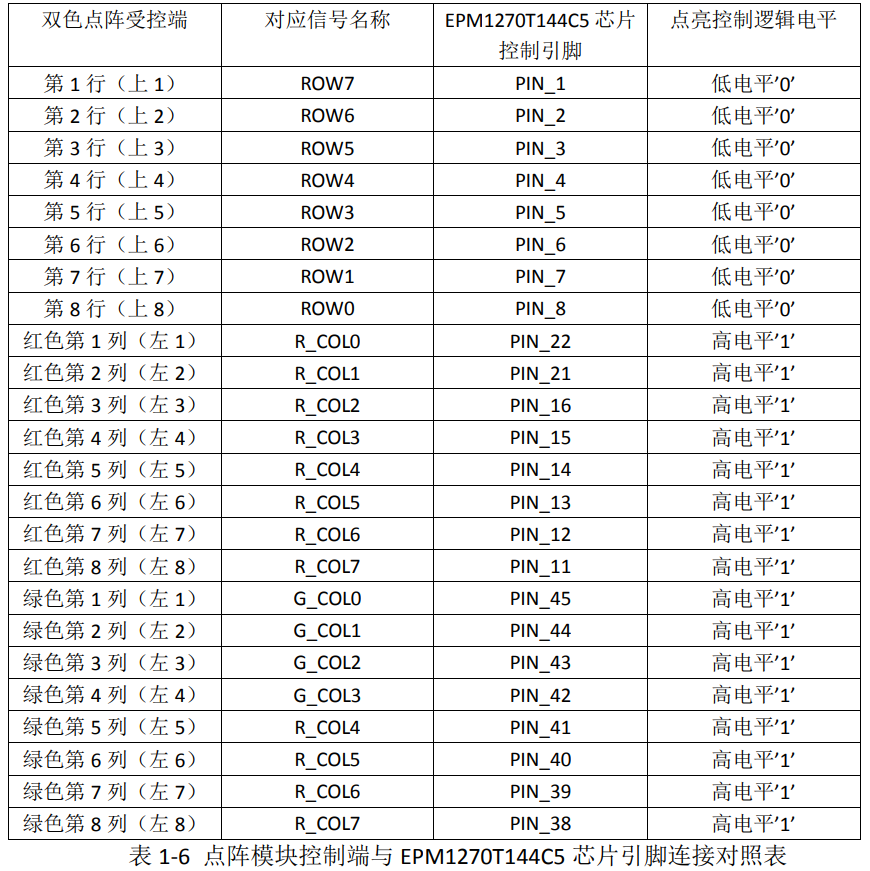 | 双色点阵受控端 | 对应信号名称 | EPM1270T144C5 芯片控制引脚 | 点亮控制逻辑电平 |
|---|---|---|---|
| 第 1 行（上 1） | ROW7 | PIN_1 | 低电平’0’ |
| 第 2 行（上 2） | ROW6 | PIN_2 | 低电平’0’ |
| 第 3 行（上 3） | ROW5 | PIN_3 | 低电平’0’ |
| 第 4 行（上 4） | ROW4 | PIN_4 | 低电平’0’ |
| 第 5 行（上 5） | ROW3 | PIN_5 | 低电平’0’ |
| 第 6 行（上 6） | ROW2 | PIN_6 | 低电平’0’ |
| 第 7 行（上 7） | ROW1 | PIN_7 | 低电平’0’ |
| 第 8 行（上 8） | ROW0 | PIN_8 | 低电平’0’ |
| 红色第 1 列（左 1） | R_COL0 | PIN_22 | 高电平’1’ |
| 红色第 2 列（左 2） | R_COL1 | PIN_21 | 高电平’1’ |
| 红色第 3 列（左 3） | R_COL2 | PIN_16 | 高电平’1’ |
| 红色第 4 列（左 4） | R_COL3 | PIN_15 | 高电平’1’ |
| 红色第 5 列（左 5） | R_COL4 | PIN_14 | 高电平’1’ |
| 红色第 6 列（左 6） | R_COL5 | PIN_13 | 高电平’1’ |
| 红色第 7 列（左 7） | R_COL6 | PIN_12 | 高电平’1’ |
| 红色第 8 列（左 8） | R_COL7 | PIN_11 | 高电平’1’ |
| 绿色第 1 列（左 1） | G_COL0 | PIN_45 | 高电平’1’ |
| 绿色第 2 列（左 2） | G_COL1 | PIN_44 | 高电平’1’ |
| 绿色第 3 列（左 3） | G_COL2 | PIN_43 | 高电平’1’ |
| 绿色第 4 列（左 4） | G_COL3 | PIN_42 | 高电平’1’ |
| 绿色第 5 列（左 5） | R_COL4 | PIN_41 | 高电平’1’ |
| 绿色第 6 列（左 6） | R_COL5 | PIN_40 | 高电平’1’ |
| 绿色第 7 列（左 7） | R_COL6 | PIN_39 | 高电平’1’ |
| 绿色第 8 列（左 8） | R_COL7 | PIN_38 | 高电平’1’ |

表 1-6 点阵模块控制端与 EPM1270T144C5 芯片引脚连接对照表